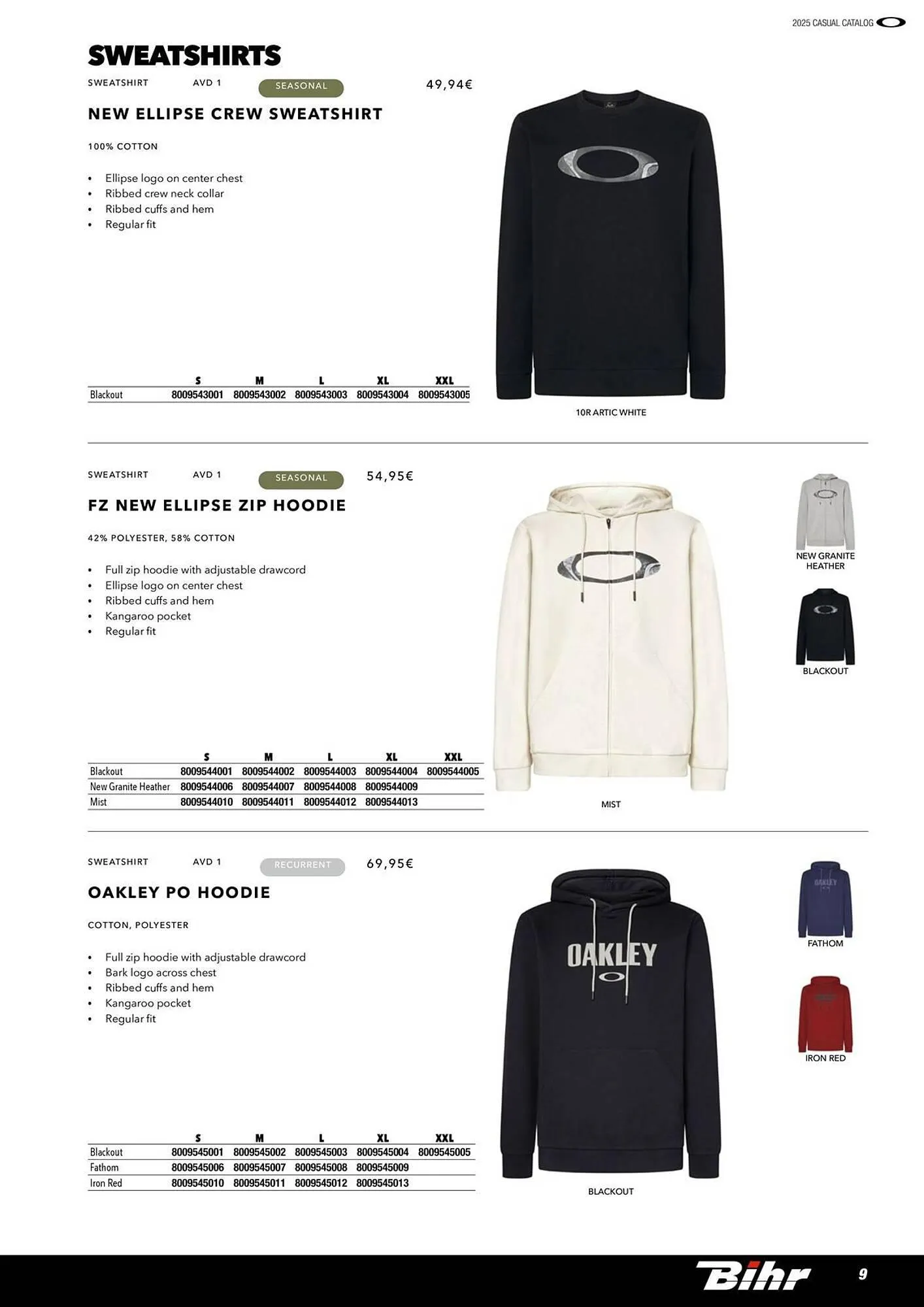 2025 CASUAL CATALOG

SWEATSHIRTS

SWEATSHIRT AVD 1 SEASONAL 49,94€

NEW ELLIPSE CREW SWEATSHIRT

100% COTTON

• Ellipse logo on center chest
• Ribbed crew neck collar
• Ribbed cuffs and hem
• Regular fit

| | S | M | L | XL | XXL |
|---|---|---|---|---|---|
| Blackout | 8009543001 | 8009543002 | 8009543003 | 8009543004 | 8009543005 |

10R ARTIC WHITE

SWEATSHIRT AVD 1 SEASONAL 54,95€

FZ NEW ELLIPSE ZIP HOODIE

42% POLYESTER, 58% COTTON

• Full zip hoodie with adjustable drawcord
• Ellipse logo on center chest
• Ribbed cuffs and hem
• Kangaroo pocket
• Regular fit

| | S | M | L | XL | XXL |
|---|---|---|---|---|---|
| Blackout | 8009544001 | 8009544002 | 8009544003 | 8009544004 | 8009544005 |
| New Granite Heather | 8009544006 | 8009544007 | 8009544008 | 8009544009 | |
| Mist | 8009544010 | 8009544011 | 8009544012 | 8009544013 | |

MIST

NEW GRANITE HEATHER

BLACKOUT

SWEATSHIRT AVD 1 RECURRENT 69,95€

OAKLEY PO HOODIE

COTTON, POLYESTER

• Full zip hoodie with adjustable drawcord
• Bark logo across chest
• Ribbed cuffs and hem
• Kangaroo pocket
• Regular fit

| | S | M | L | XL | XXL |
|---|---|---|---|---|---|
| Blackout | 8009545001 | 8009545002 | 8009545003 | 8009545004 | 8009545005 |
| Fathom | 8009545006 | 8009545007 | 8009545008 | 8009545009 | |
| Iron Red | 8009545010 | 8009545011 | 8009545012 | 8009545013 | |

OAKLEY

BLACKOUT

FATHOM

IRON RED

Bihr 9